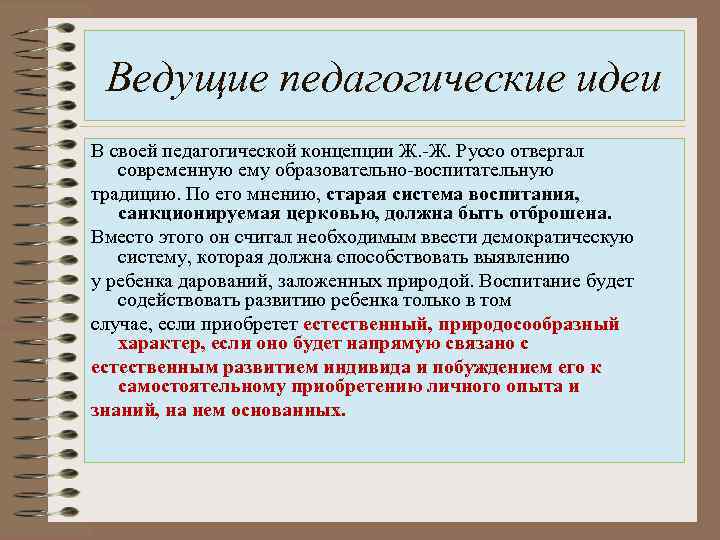 Ведущие педагогические идеи

В своей педагогической концепции Ж.-Ж. Руссо отвергал современную ему образовательно-воспитательную традицию. По его мнению, старая система воспитания, санкционируемая церковью, должна быть отброшена. Вместо этого он считал необходимым ввести демократическую систему, которая должна способствовать выявлению у ребенка дарований, заложенных природой. Воспитание будет содействовать развитию ребенка только в том случае, если приобретет естественный, природосообразный характер, если оно будет напрямую связано с естественным развитием индивида и побуждением его к самостоятельному приобретению личного опыта и знаний, на нем основанных.